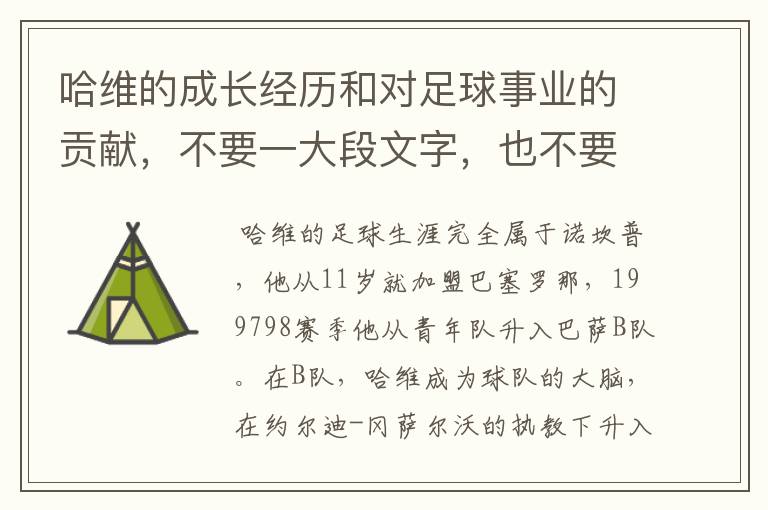 哈维的成长经历和对足球事业的贡献，不要一大段文字，也不要

哈维的足球生涯完全属于诺坎普，他从11岁就加盟巴塞罗那，199798赛季他从青年队升入巴萨B队。在B队，哈维成为球队的大脑，在约尔迪-冈萨尔沃的执教下升入